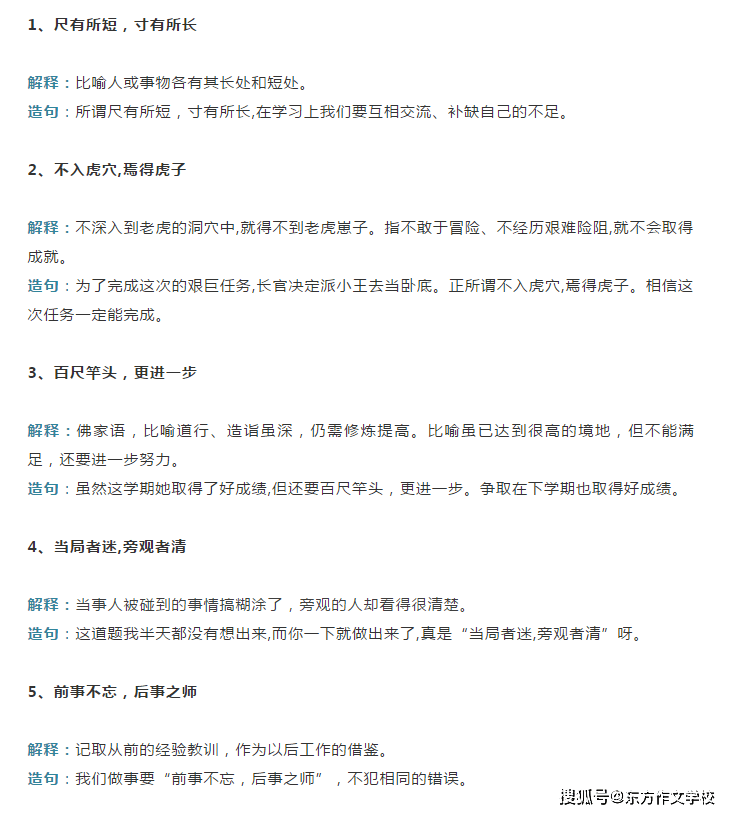 1、尺有所短，寸有所长

解释：比喻人或事物各有其长处和短处。
造句：所谓尺有所短，寸有所长,在学习上我们要互相交流、补缺自己的不足。

2、不入虎穴,焉得虎子

解释：不深入到老虎的洞穴中,就得不到老虎崽子。指不敢于冒险、不经历艰难险阻,就不会取得成就。
造句：为了完成这次的艰巨任务,长官决定派小王去当卧底。正所谓不入虎穴,焉得虎子。相信这次任务一定能完成。

3、百尺竿头，更进一步

解释：佛家语，比喻道行、造诣虽深，仍需修炼提高。比喻虽已达到很高的境地，但不能满足，还要进一步努力。
造句：虽然这学期她取得了好成绩,但还要百尺竿头，更进一步。争取在下学期也取得好成绩。

4、当局者迷,旁观者清

解释：当事人被碰到的事情搞糊涂了，旁观的人却看得很清楚。
造句：这道题我半天都没有想出来,而你一下就做出来了,真是“当局者迷,旁观者清”呀。

5、前事不忘，后事之师

解释：记取从前的经验教训，作为以后工作的借鉴。
造句：我们做事要“前事不忘，后事之师”，不犯相同的错误。

搜狐号@东方作文学校